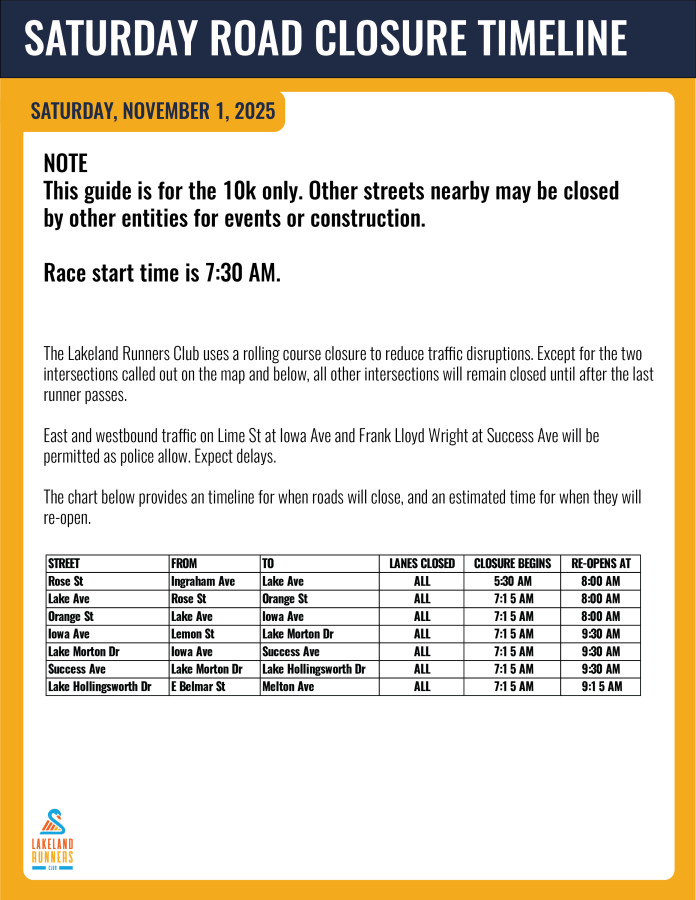 SATURDAY ROAD CLOSURE TIMELINE

SATURDAY, NOVEMBER 1, 2025

NOTE
This guide is for the 10k only. Other streets nearby may be closed by other entities for events or construction.

Race start time is 7:30 AM.

The Lakeland Runners Club uses a rolling course closure to reduce traffic disruptions. Except for the two intersections called out on the map and below, all other intersections will remain closed until after the last runner passes.

East and westbound traffic on Lime St at Iowa Ave and Frank Lloyd Wright at Success Ave will be permitted as police allow. Expect delays.

The chart below provides an timeline for when roads will close, and an estimated time for when they will re-open.

| STREET | FROM | TO | LANES CLOSED | CLOSURE BEGINS | RE-OPENS AT |
|---|---|---|---|---|---|
| Rose St | Ingraham Ave | Lake Ave | ALL | 5:30 AM | 8:00 AM |
| Lake Ave | Rose St | Orange St | ALL | 7:15 AM | 8:00 AM |
| Orange St | Lake Ave | Iowa Ave | ALL | 7:15 AM | 8:00 AM |
| Iowa Ave | Lemon St | Lake Morton Dr | ALL | 7:15 AM | 9:30 AM |
| Lake Morton Dr | Iowa Ave | Success Ave | ALL | 7:15 AM | 9:30 AM |
| Success Ave | Lake Morton Dr | Lake Hollingsworth Dr | ALL | 7:15 AM | 9:30 AM |
| Lake Hollingsworth Dr | E Belmar St | Melton Ave | ALL | 7:15 AM | 9:15 AM |

LAKELAND RUNNERS CLUB